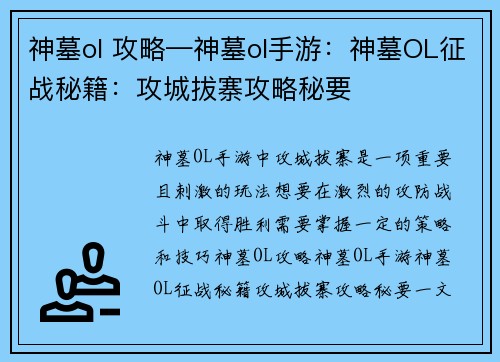 神墓ol 攻略—神墓ol手游：神墓OL征战秘籍：攻城拔寨攻略秘要

神墓OL手游中攻城拔寨是一项重要且刺激的玩法想要在激烈的攻防战斗中取得胜利需要掌握一定的策略和技巧神墓OL攻略神墓OL手游神墓OL征战秘籍攻城拔寨攻略秘要一文